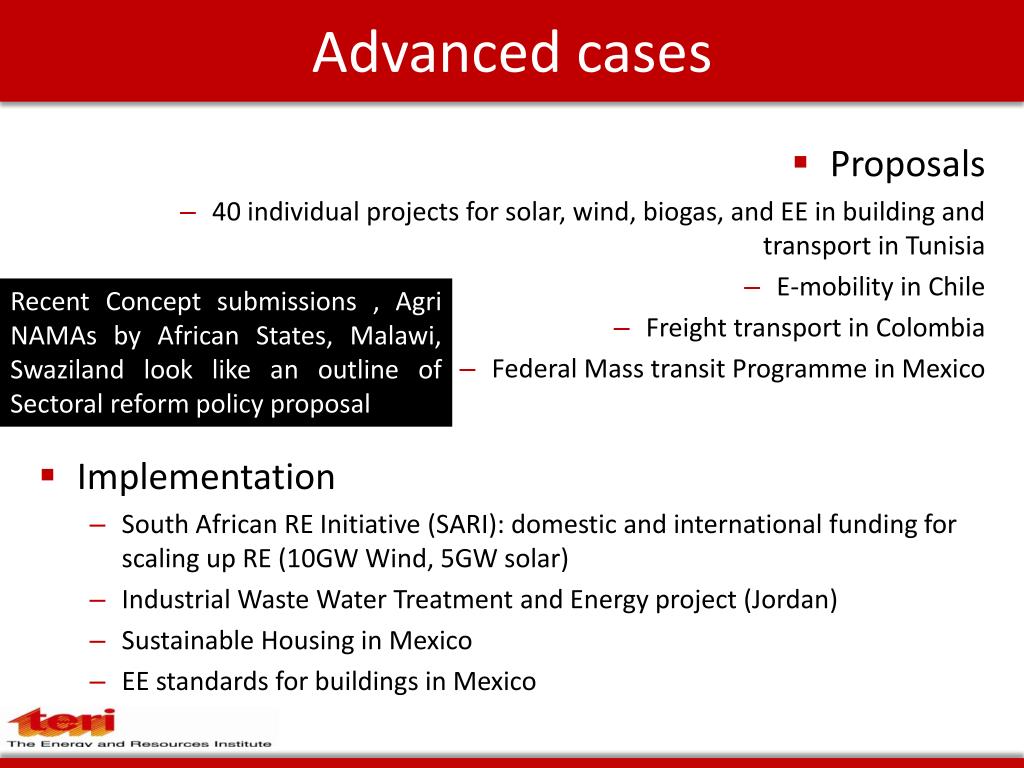 Advanced cases

▪ Proposals

– 40 individual projects for solar, wind, biogas, and EE in building and transport in Tunisia

– E-mobility in Chile

– Freight transport in Colombia

– Federal Mass transit Programme in Mexico

Recent Concept submissions , Agri NAMAs by African States, Malawi, Swaziland look like an outline of Sectoral reform policy proposal

▪ Implementation

– South African RE Initiative (SARI): domestic and international funding for scaling up RE (10GW Wind, 5GW solar)

– Industrial Waste Water Treatment and Energy project (Jordan)

– Sustainable Housing in Mexico

– EE standards for buildings in Mexico

teri
The Energy and Resources Institute